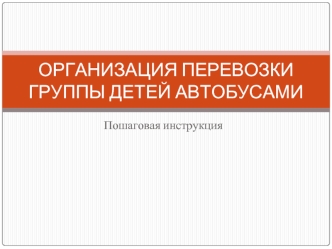 ОРГАНИЗАЦИЯ ПЕРЕВОЗКИ ГРУППЫ ДЕТЕЙ АВТОБУСАМИ

Пошаговая инструкция